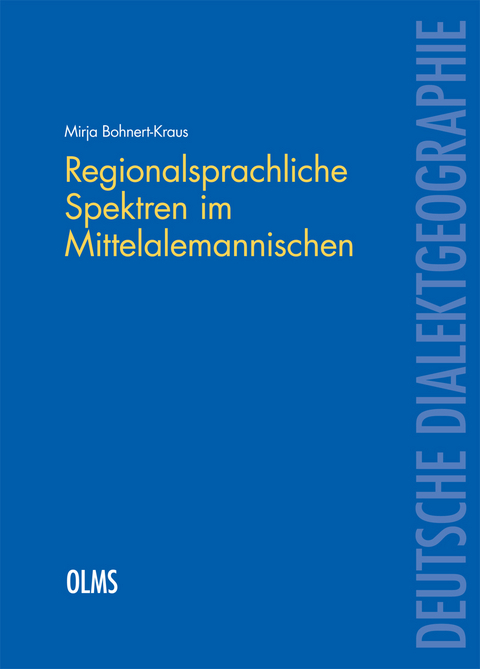 Mirja Bohnert-Kraus

Regionalsprachliche Spektren im Mittelalemannischen

OLMS

DEUTSCHE DIALEKTGEOGRAPHIE